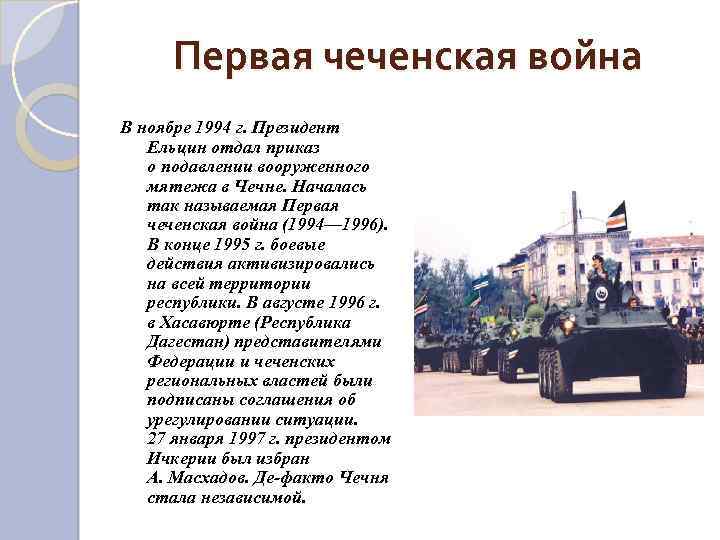 Первая чеченская война

В ноябре 1994 г. Президент Ельцин отдал приказ о подавлении вооруженного мятежа в Чечне. Началась так называемая Первая чеченская война (1994—1996). В конце 1995 г. боевые действия активизировались на всей территории республики. В августе 1996 г. в Хасавюрте (Республика Дагестан) представителями Федерации и чеченских региональных властей были подписаны соглашения об урегулировании ситуации. 27 января 1997 г. президентом Ичкерии был избран А. Масхадов. Де-факто Чечня стала независимой.